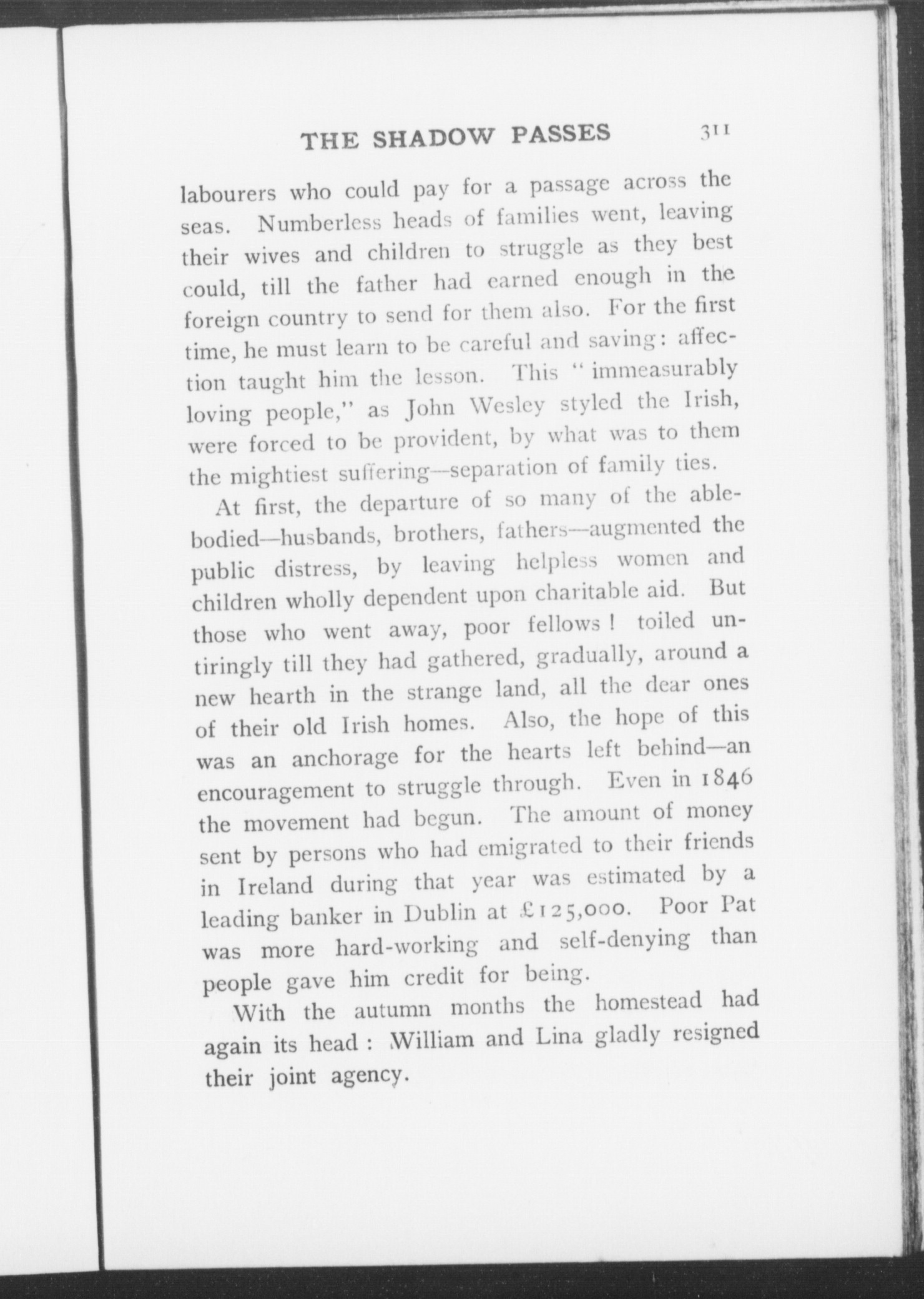 THE SHADOW PASSES 311

labourers who could pay for a passage across the seas. Numberless heads of families went, leaving their wives and children to struggle as they best could, till the father had earned enough in the foreign country to send for them also. For the first time, he must learn to be careful and saving: affection taught him the lesson. This "immeasurably loving people," as John Wesley styled the Irish, were forced to be provident, by what was to them the mightiest suffering—separation of family ties.

At first, the departure of so many of the able-bodied—husbands, brothers, fathers—augmented the public distress, by leaving helpless women and children wholly dependent upon charitable aid. But those who went away, poor fellows! toiled untiringly till they had gathered, gradually, around a new hearth in the strange land, all the dear ones of their old Irish homes. Also, the hope of this was an anchorage for the hearts left behind—an encouragement to struggle through. Even in 1846 the movement had begun. The amount of money sent by persons who had emigrated to their friends in Ireland during that year was estimated by a leading banker in Dublin at £125,000. Poor Pat was more hard-working and self-denying than people gave him credit for being.

With the autumn months the homestead had again its head: William and Lina gladly resigned their joint agency.